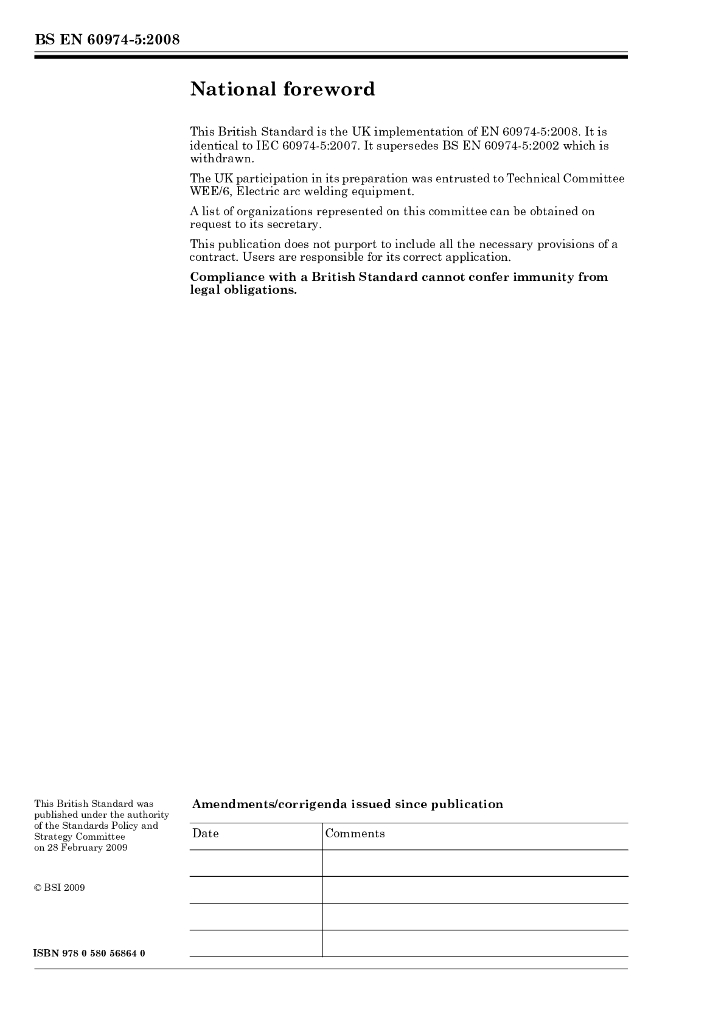 BS EN 60974-5:2008

National foreword

This British Standard is the UK implementation of EN 60974-5:2008. It is identical to IEC 60974-5:2007. It supersedes BS EN 60974-5:2002 which is withdrawn.

The UK participation in its preparation was entrusted to Technical Committee WEE/6, Electric arc welding equipment.

A list of organizations represented on this committee can be obtained on request to its secretary.

This publication does not purport to include all the necessary provisions of a contract. Users are responsible for its correct application.

Compliance with a British Standard cannot confer immunity from legal obligations.

This British Standard was published under the authority of the Standards Policy and Strategy Committee on 28 February 2009

© BSI 2009

ISBN 978 0 580 56864 0

Amendments/corrigenda issued since publication

| Date | Comments |
|---|---|
| | |
| | |
| | |
| | |